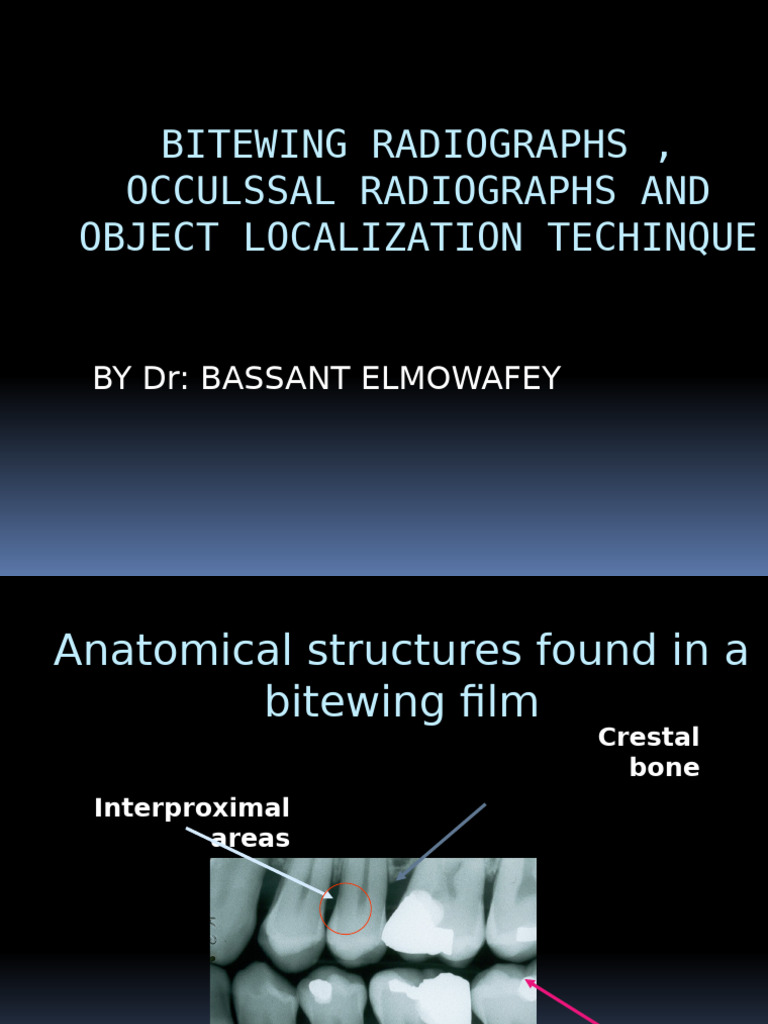 BITEWING RADIOGRAPHS , OCCULSSAL RADIOGRAPHS AND OBJECT LOCALIZATION TECHINQUE

BY Dr: BASSANT ELMOWAFEY

Anatomical structures found in a bitewing film

Crestal bone

Interproximal areas